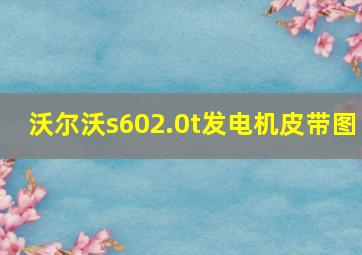 沃尔沃s602.0t发电机皮带图